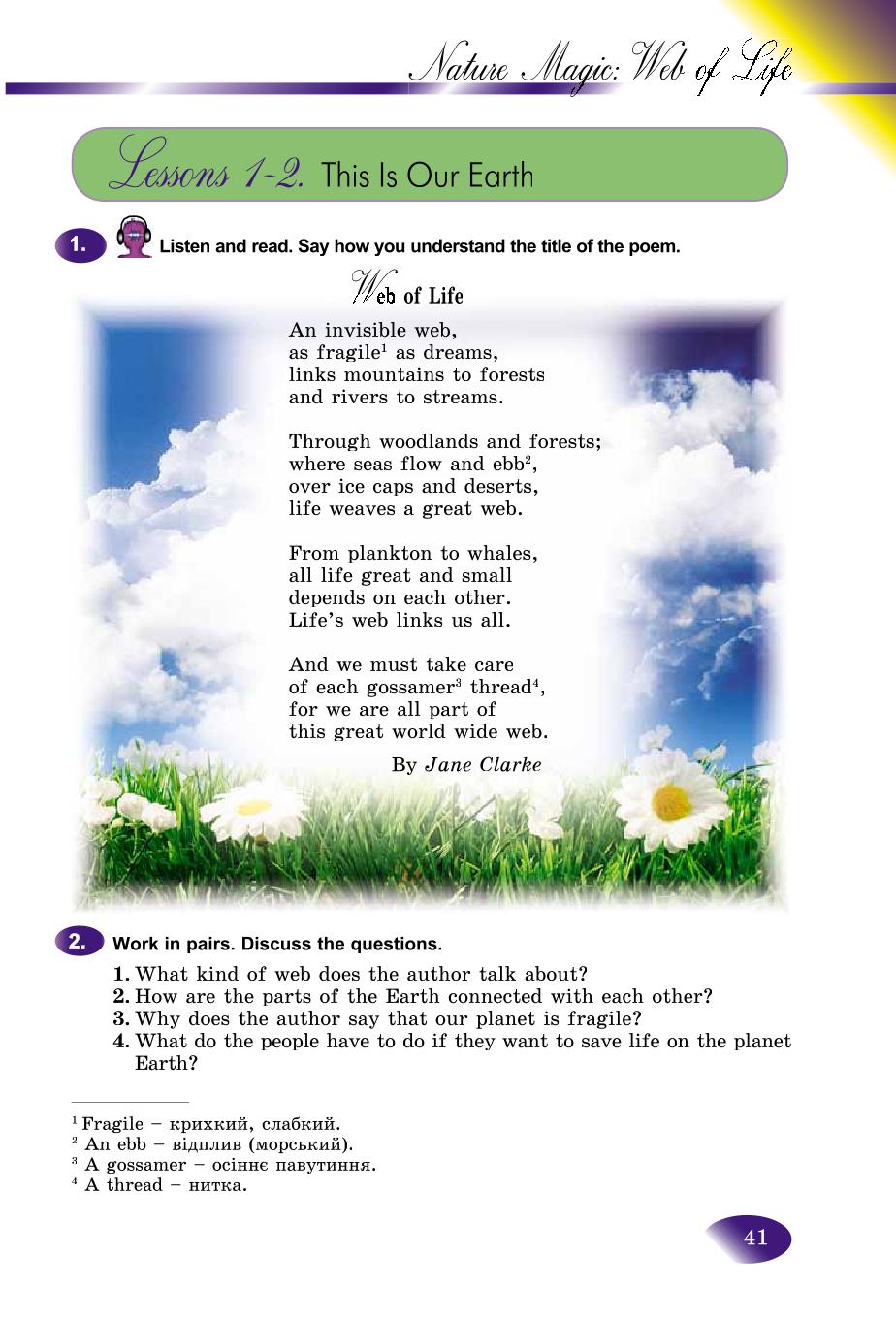 Nature Magic: Web of Life

Lessons 1-2. This Is Our Earth

1. Listen and read. Say how you understand the title of the poem.

Web of Life

An invisible web,
as fragile$^1$ as dreams,
links mountains to forests
and rivers to streams.

Through woodlands and forests;
where seas flow and ebb$^2$,
over ice caps and deserts,
life weaves a great web.

From plankton to whales,
all life great and small
depends on each other.
Life's web links us all.

And we must take care
of each gossamer$^3$ thread$^4$,
for we are all part of
this great world wide web.

By Jane Clarke

2. Work in pairs. Discuss the questions.

1. What kind of web does the author talk about?
2. How are the parts of the Earth connected with each other?
3. Why does the author say that our planet is fragile?
4. What do the people have to do if they want to save life on the planet Earth?

$^1$ Fragile – крихкий, слабкий.
$^2$ An ebb – відплив (морський).
$^3$ A gossamer – осіннє павутиння.
$^4$ A thread – нитка.

41